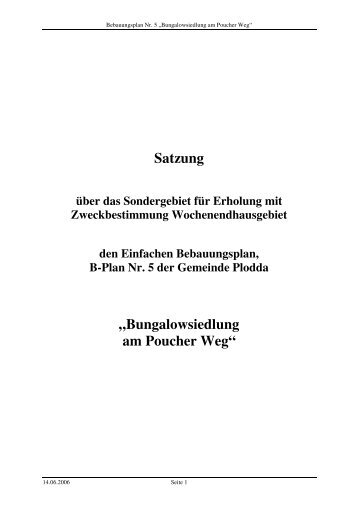 Bebauungsplan Nr. 5 „Bungalowsiedlung am Poucher Weg“

Satzung

über das Sondergebiet für Erholung mit Zweckbestimmung Wochenendhausgebiet

den Einfachen Bebauungsplan, B-Plan Nr. 5 der Gemeinde Plodda

„Bungalowsiedlung am Poucher Weg“

14.06.2006

Seite 1